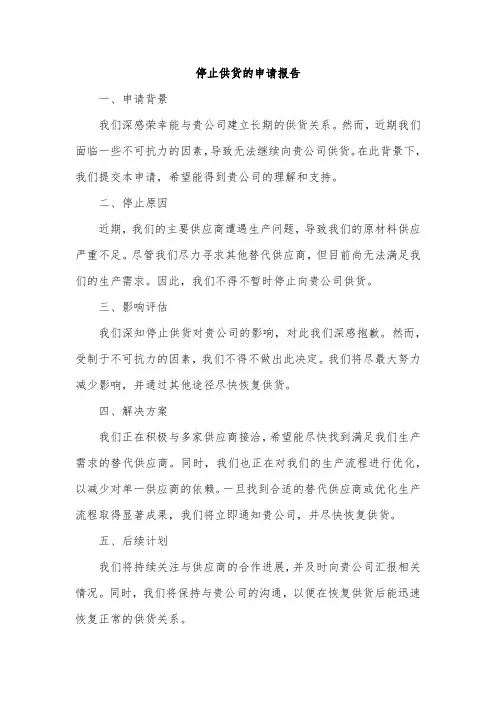 停止供货的申请报告

一、申请背景

我们深感荣幸能与贵公司建立长期的供货关系。然而，近期我们面临一些不可抗力的因素，导致无法继续向贵公司供货。在此背景下，我们提交本申请，希望能得到贵公司的理解和支持。

二、停止原因

近期，我们的主要供应商遭遇生产问题，导致我们的原材料供应严重不足。尽管我们尽力寻求其他替代供应商，但目前尚无法满足我们的生产需求。因此，我们不得不暂时停止向贵公司供货。

三、影响评估

我们深知停止供货对贵公司的影响，对此我们深感抱歉。然而，受制于不可抗力的因素，我们不得不做出此决定。我们将尽最大努力减少影响，并通过其他途径尽快恢复供货。

四、解决方案

我们正在积极与多家供应商接洽，希望能尽快找到满足我们生产需求的替代供应商。同时，我们也正在对我们的生产流程进行优化，以减少对单一供应商的依赖。一旦找到合适的替代供应商或优化生产流程取得显著成果，我们将立即通知贵公司，并尽快恢复供货。

五、后续计划

我们将持续关注与供应商的合作进展，并及时向贵公司汇报相关情况。同时，我们将保持与贵公司的沟通，以便在恢复供货后能迅速恢复正常的供货关系。